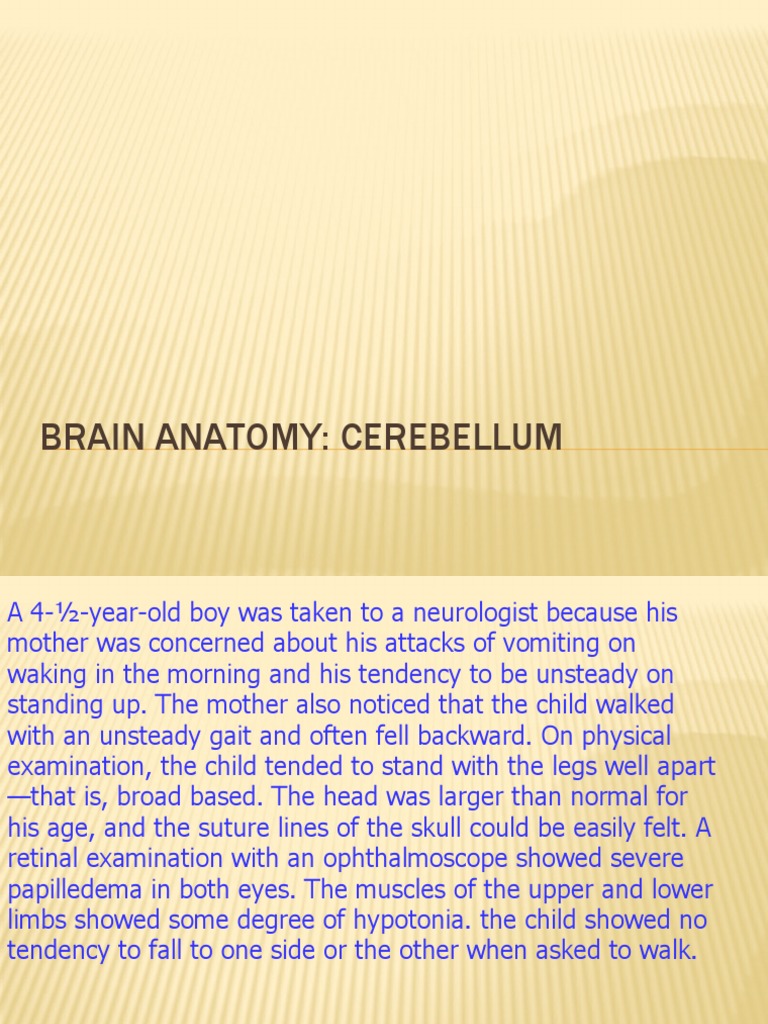 BRAIN ANATOMY: CEREBELLUM

A 4-½-year-old boy was taken to a neurologist because his mother was concerned about his attacks of vomiting on waking in the morning and his tendency to be unsteady on standing up. The mother also noticed that the child walked with an unsteady gait and often fell backward. On physical examination, the child tended to stand with the legs well apart —that is, broad based. The head was larger than normal for his age, and the suture lines of the skull could be easily felt. A retinal examination with an ophthalmoscope showed severe papilledema in both eyes. The muscles of the upper and lower limbs showed some degree of hypotonia. the child showed no tendency to fall to one side or the other when asked to walk.